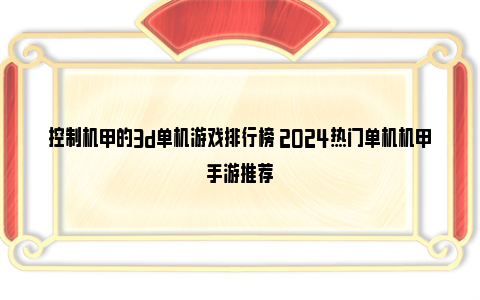 控制机甲的3d单机游戏排行榜 2024热门单机机甲手游推荐